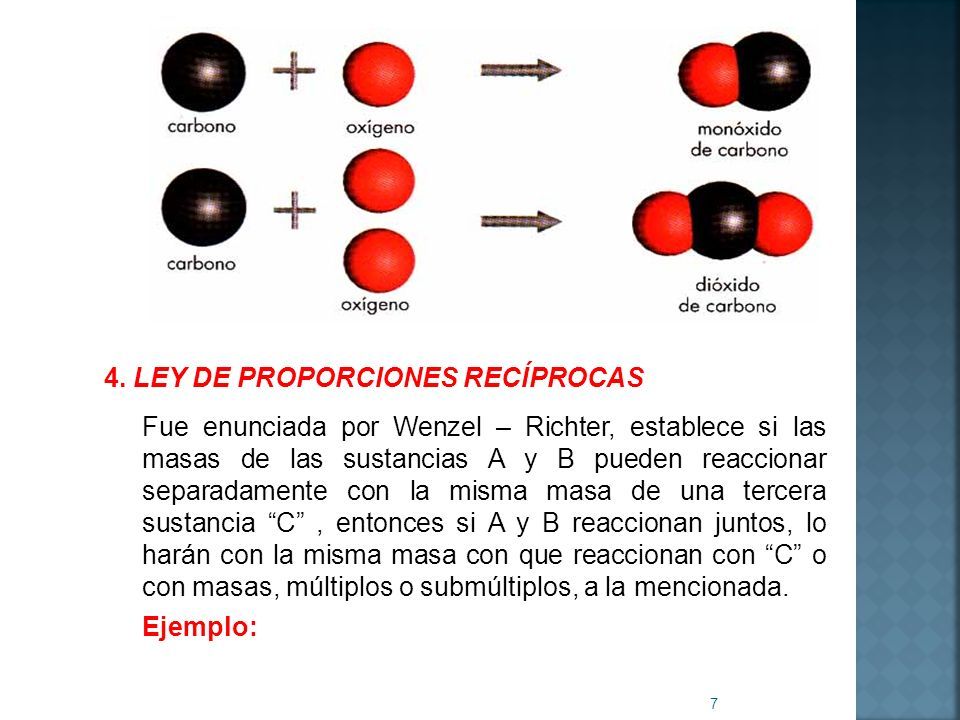 carbono

oxígeno

monóxido de carbono

carbono

oxígeno

dióxido de carbono

4. LEY DE PROPORCIONES RECÍPROCAS

Fue enunciada por Wenzel – Richter, establece si las masas de las sustancias A y B pueden reaccionar separadamente con la misma masa de una tercera sustancia “C” , entonces si A y B reaccionan juntos, lo harán con la misma masa con que reaccionan con “C” o con masas, múltiplos o submúltiplos, a la mencionada.

Ejemplo:

7